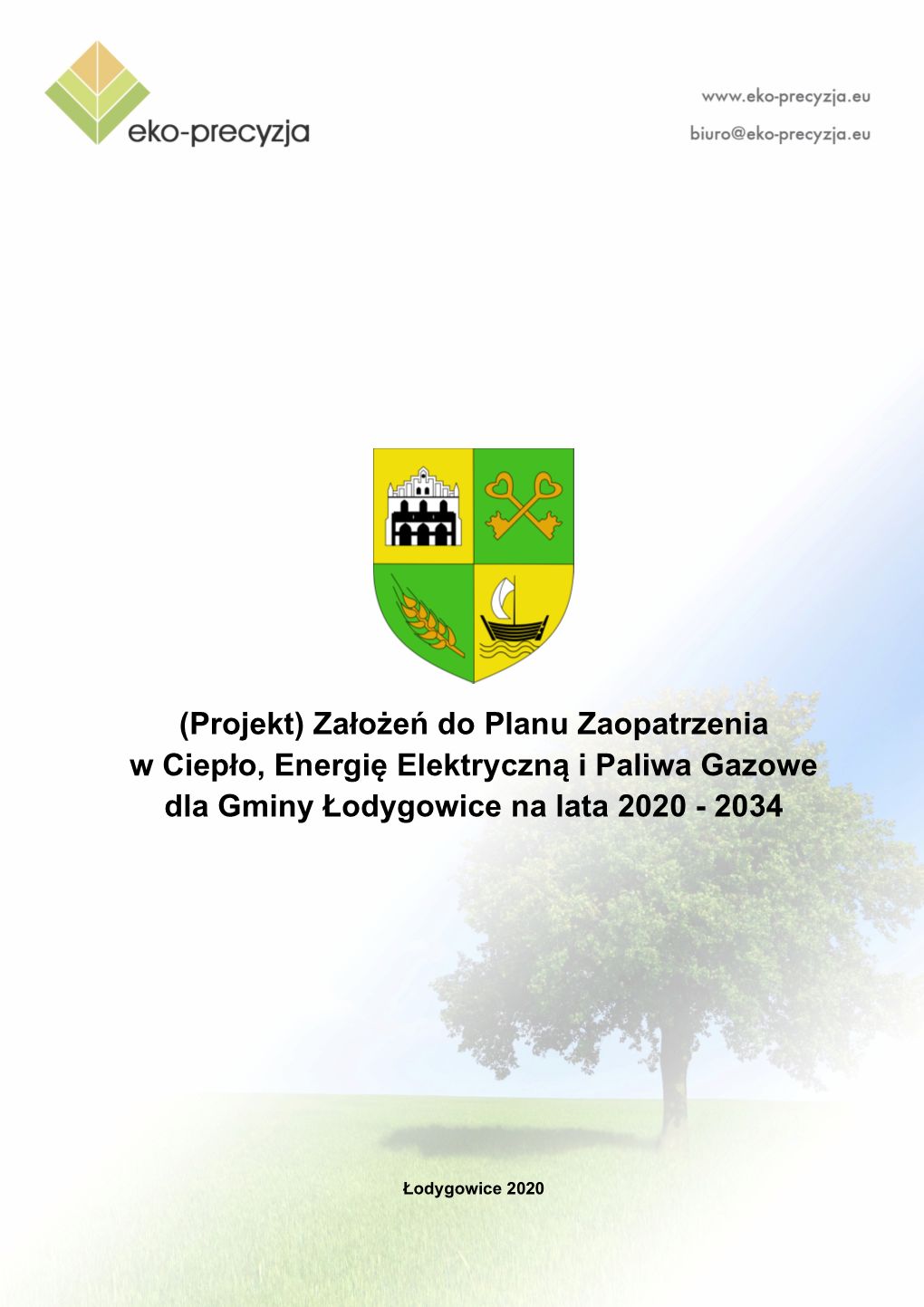 eko-precyzja

www.eko-precyzja.eu
biuro@eko-precyzja.eu

(Projekt) Założeń do Planu Zaopatrzenia w Ciepło, Energię Elektryczną i Paliwa Gazowe dla Gminy Łodygowice na lata 2020 - 2034

Łodygowice 2020